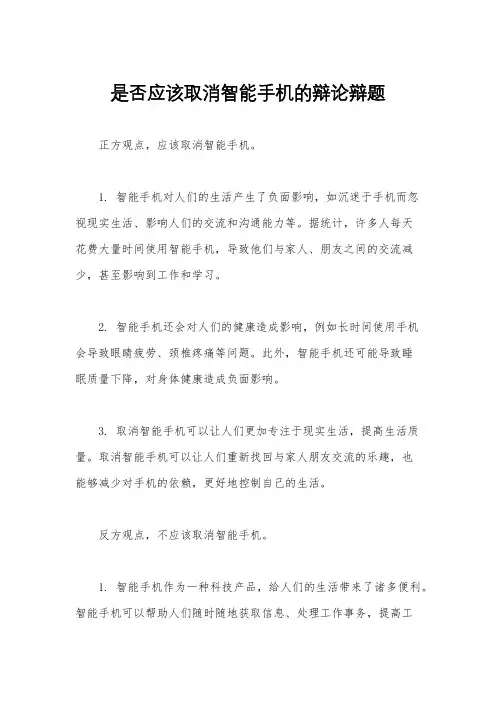 是否应该取消智能手机的辩论辩题

正方观点，应该取消智能手机。

1. 智能手机对人们的生活产生了负面影响，如沉迷于手机而忽视现实生活、影响人们的交流和沟通能力等。据统计，许多人每天花费大量时间使用智能手机，导致他们与家人、朋友之间的交流减少，甚至影响到工作和学习。

2. 智能手机还会对人们的健康造成影响，例如长时间使用手机会导致眼睛疲劳、颈椎疼痛等问题。此外，智能手机还可能导致睡眠质量下降，对身体健康造成负面影响。

3. 取消智能手机可以让人们更加专注于现实生活，提高生活质量。取消智能手机可以让人们重新找回与家人朋友交流的乐趣，也能够减少对手机的依赖，更好地控制自己的生活。

反方观点，不应该取消智能手机。

1. 智能手机作为一种科技产品，给人们的生活带来了诸多便利。智能手机可以帮助人们随时随地获取信息、处理工作事务，提高工